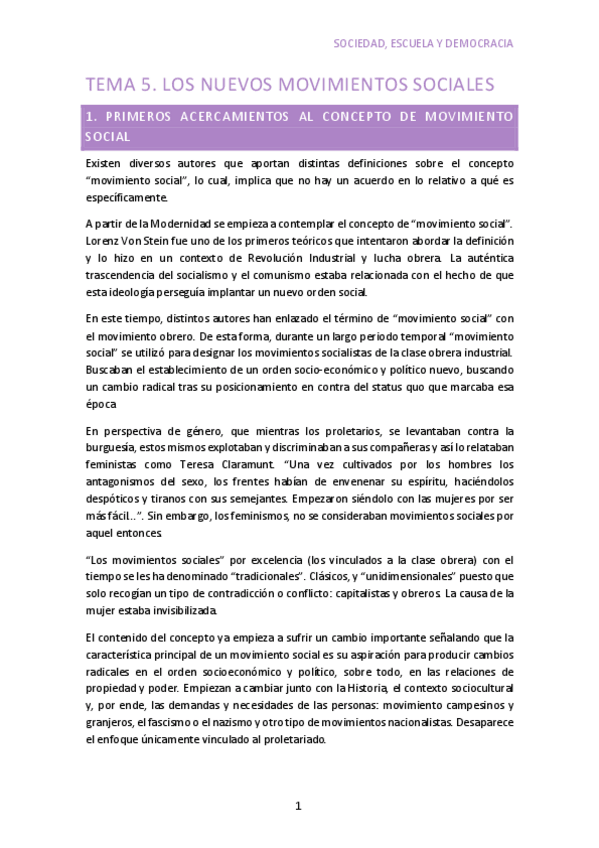 SOCIEDAD, ESCUELA Y DEMOCRACIA

TEMA 5. LOS NUEVOS MOVIMIENTOS SOCIALES

1. PRIMEROS ACERCAMIENTOS AL CONCEPTO DE MOVIMIENTO SOCIAL

Existen diversos autores que aportan distintas definiciones sobre el concepto “movimiento social”, lo cual, implica que no hay un acuerdo en lo relativo a qué es específicamente.

A partir de la Modernidad se empieza a contemplar el concepto de “movimiento social”. Lorenz Von Stein fue uno de los primeros teóricos que intentaron abordar la definición y lo hizo en un contexto de Revolución Industrial y lucha obrera. La auténtica trascendencia del socialismo y el comunismo estaba relacionada con el hecho de que esta ideología perseguía implantar un nuevo orden social.

En este tiempo, distintos autores han enlazado el término de “movimiento social” con el movimiento obrero. De esta forma, durante un largo periodo temporal “movimiento social” se utilizó para designar los movimientos socialistas de la clase obrera industrial. Buscaban el establecimiento de un orden socio-económico y político nuevo, buscando un cambio radical tras su posicionamiento en contra del status quo que marcaba esa época

En perspectiva de género, que mientras los proletarios, se levantaban contra la burguesía, estos mismos explotaban y discriminaban a sus compañeras y así lo relataban feministas como Teresa Claramunt. “Una vez cultivados por los hombres los antagonismos del sexo, los frentes habían de envenenar su espíritu, haciéndolos despóticos y tiranos con sus semejantes. Empezaron siéndolo con las mujeres por ser más fácil…”. Sin embargo, los feminismos, no se consideraban movimientos sociales por aquel entonces.

“Los movimientos sociales” por excelencia (los vinculados a la clase obrera) con el tiempo se les ha denominado “tradicionales”. Clásicos, y “unidimensionales” puesto que solo recogían un tipo de contradicción o conflicto: capitalistas y obreros. La causa de la mujer estaba invisibilizada.

El contenido del concepto ya empieza a sufrir un cambio importante señalando que la característica principal de un movimiento social es su aspiración para producir cambios radicales en el orden socioeconómico y político, sobre todo, en las relaciones de propiedad y poder. Empiezan a cambiar junto con la Historia, el contexto sociocultural y, por ende, las demandas y necesidades de las personas: movimiento campesinos y granjeros, el fascismo o el nazismo y otro tipo de movimientos nacionalistas. Desaparece el enfoque únicamente vinculado al proletariado.

1